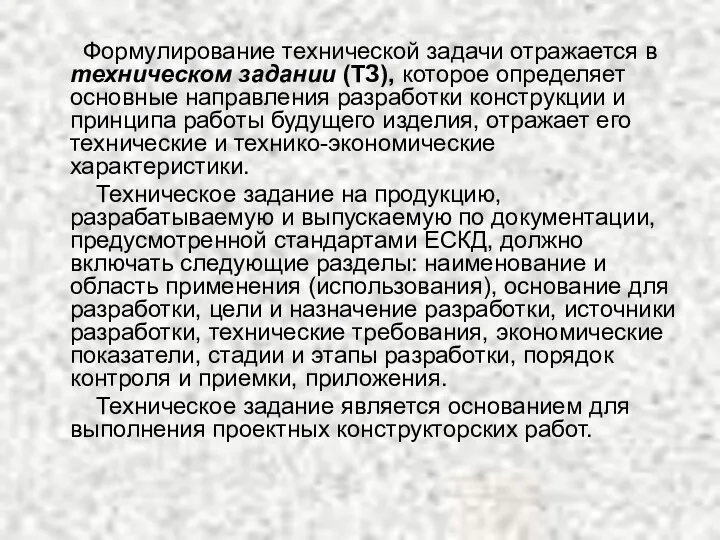 Формулирование технической задачи отражается в техническом задании (ТЗ), которое определяет основные направления разработки конструкции и принципа работы будущего изделия, отражает его технические и технико-экономические характеристики.

Техническое задание на продукцию, разрабатываемую и выпускаемую по документации, предусмотренной стандартами ЕСКД, должно включать следующие разделы: наименование и область применения (использования), основание для разработки, цели и назначение разработки, источники разработки, технические требования, экономические показатели, стадии и этапы разработки, порядок контроля и приемки, приложения.

Техническое задание является основанием для выполнения проектных конструкторских работ.